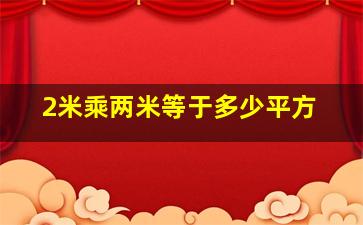 2米乘两米等于多少平方